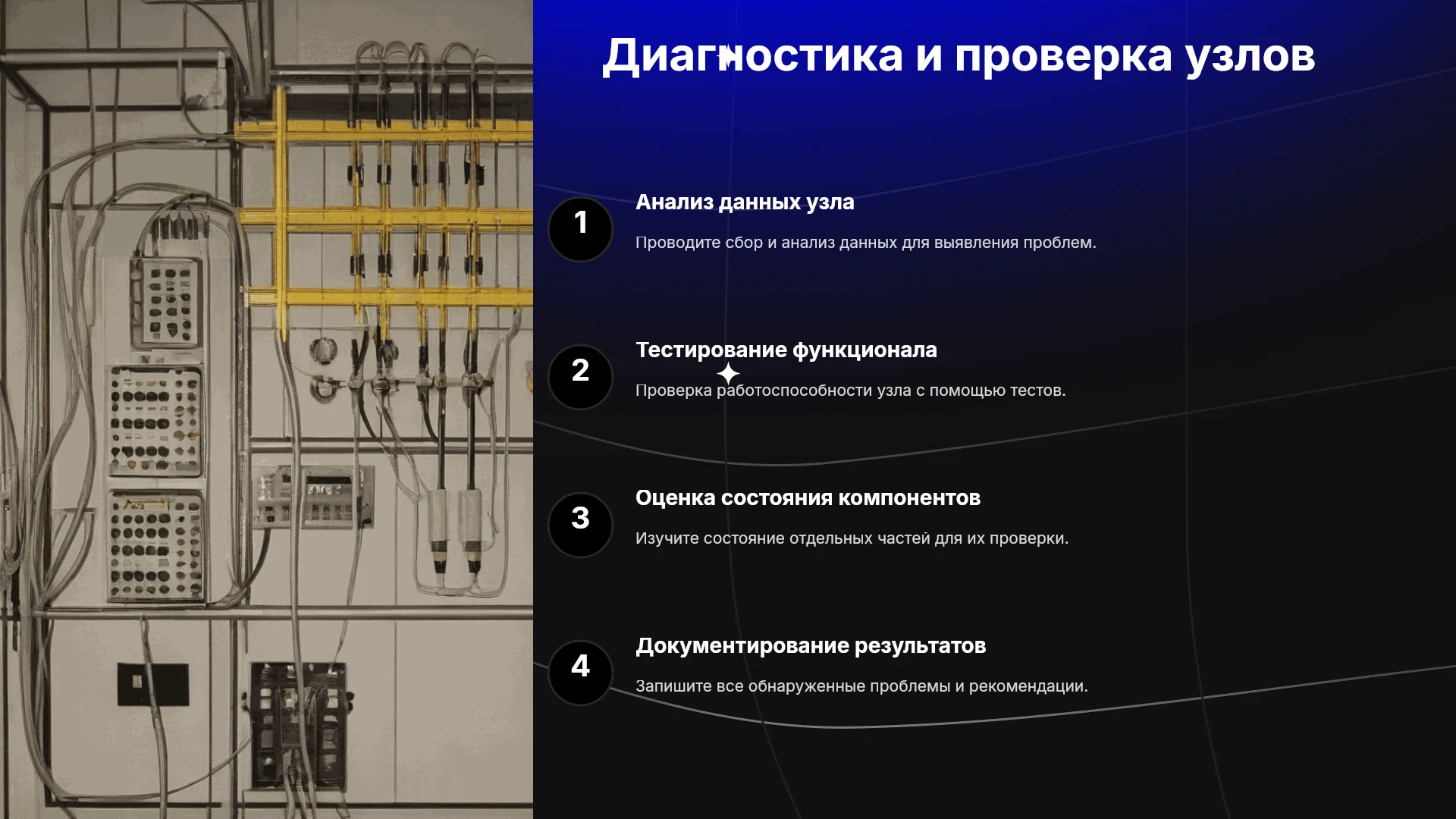 Диагностика и проверка узлов

1

Анализ данных узла

Проводите сбор и анализ данных для выявления проблем.

2

Тестирование функционала

Проверка работоспособности узла с помощью тестов.

3

Оценка состояния компонентов

Изучите состояние отдельных частей для их проверки.

4

Документирование результатов

Запишите все обнаруженные проблемы и рекомендации.